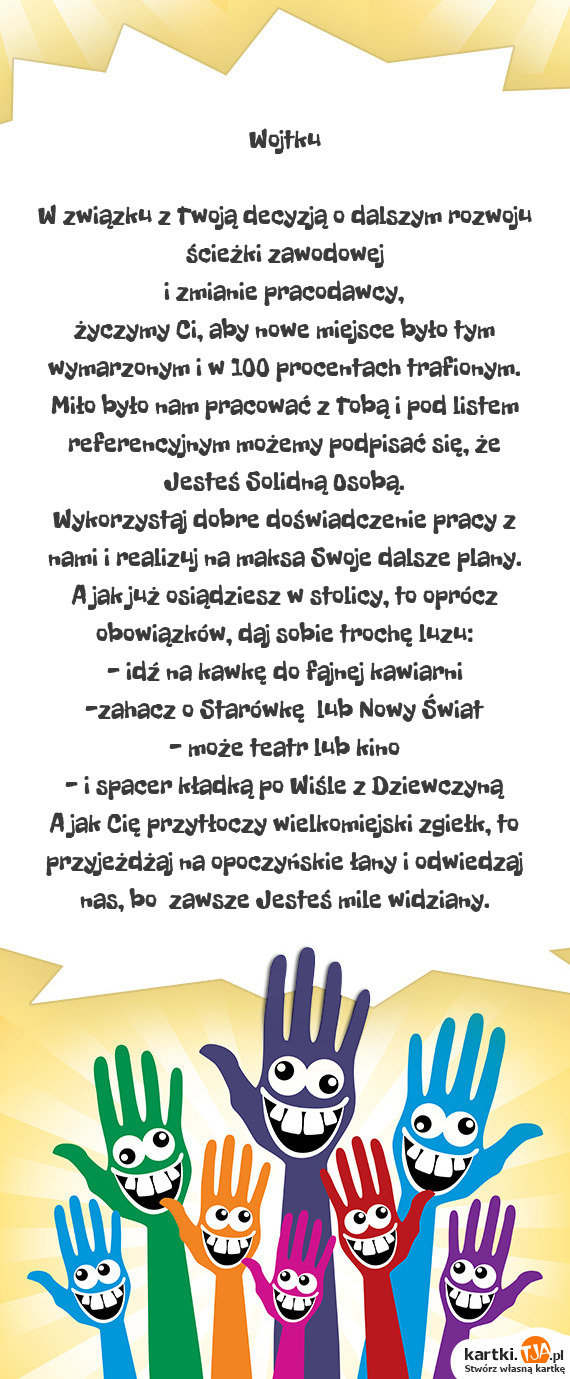 Wojtku

W związku z Twoją decyzją o dalszym rozwoju ścieżki zawodowej
i zmianie pracodawcy,
życzymy Ci, aby nowe miejsce było tym wymarzonym i w 100 procentach trafionym. Miło było nam pracować z Tobą i pod listem referencyjnym możemy podpisać się, że Jesteś Solidną Osobą.
Wykorzystaj dobre doświadczenie pracy z nami i realizuj na maksa Swoje dalsze plany.
A jak już osiądziesz w stolicy, to oprócz obowiązków, daj sobie trochę luzu:
- idź na kawkę do fajnej kawiarni
-zahacz o Starówkę lub Nowy Świat
- może teatr lub kino
- i spacer kładką po Wiśle z Dziewczyną
A jak Cię przytłoczy wielkomiejski zgiełk, to przyjeżdżaj na opoczyńskie łany i odwiedzaj nas, bo zawsze Jesteś mile widziany.

kartki.TJA.pl
Stwórz własną kartkę